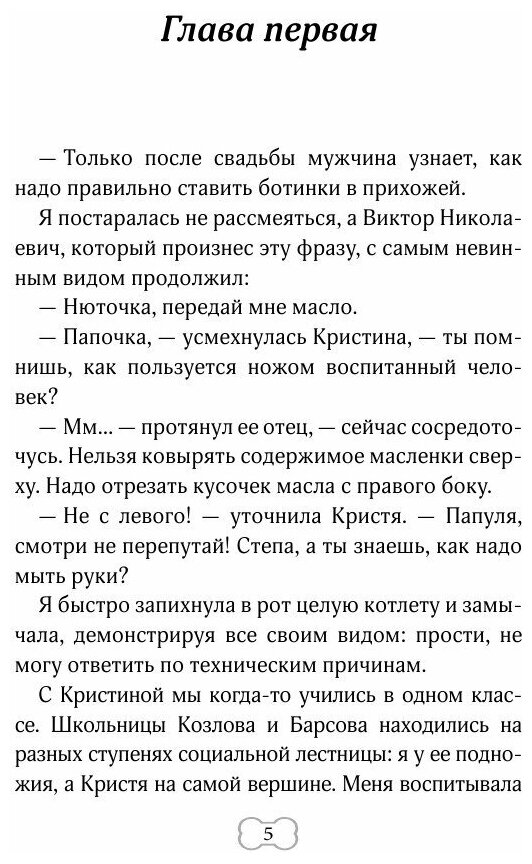 Глава первая

— Только после свадьбы мужчина узнает, как надо правильно ставить ботинки в прихожей.

Я постаралась не рассмеяться, а Виктор Николаевич, который произнес эту фразу, с самым невинным видом продолжил:

— Нюточка, передай мне масло.

— Папочка, — усмехнулась Кристина, — ты помнишь, как пользуется ножом воспитанный человек?

— Мм... — протянул ее отец, — сейчас сосредоточусь. Нельзя ковырять содержимое масленки сверху. Надо отрезать кусочек масла с правого боку.

— Не с левого! — уточнила Кристя. — Папуля, смотри не перепутай! Степа, а ты знаешь, как надо мыть руки?

Я быстро запихнула в рот целую котлету и замычала, демонстрируя все своим видом: прости, не могу ответить по техническим причинам.

С Кристиной мы когда-то учились в одном классе. Школьницы Козлова и Барсова находились на разных ступенях социальной лестницы: я у ее подножия, а Кристя на самой вершине. Меня воспитывала

5